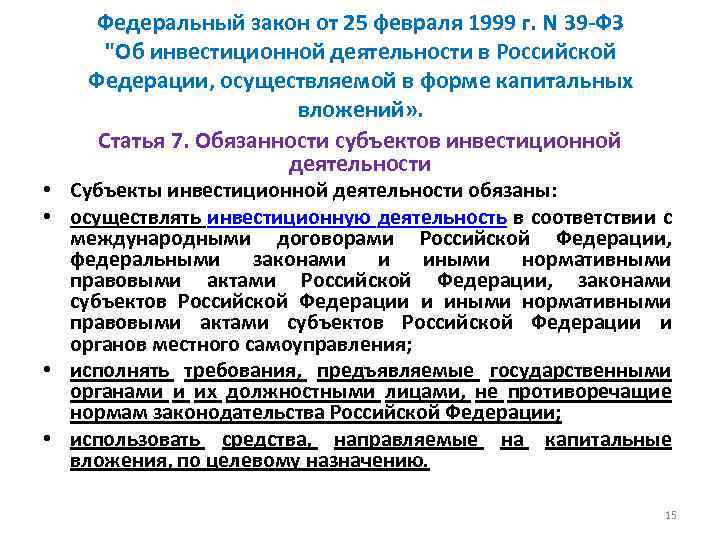 Федеральный закон от 25 февраля 1999 г. N 39-ФЗ "Об инвестиционной деятельности в Российской Федерации, осуществляемой в форме капитальных вложений».

Статья 7. Обязанности субъектов инвестиционной деятельности

• Субъекты инвестиционной деятельности обязаны:

• осуществлять инвестиционную деятельность в соответствии с международными договорами Российской Федерации, федеральными законами и иными нормативными правовыми актами Российской Федерации, законами субъектов Российской Федерации и иными нормативными правовыми актами субъектов Российской Федерации и органов местного самоуправления;

• исполнять требования, предъявляемые государственными органами и их должностными лицами, не противоречащие нормам законодательства Российской Федерации;

• использовать средства, направляемые на капитальные вложения, по целевому назначению.

15